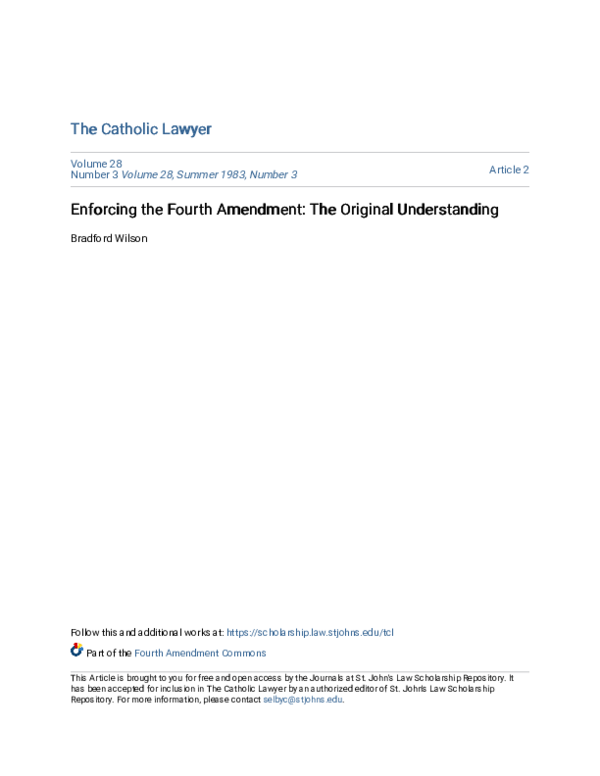 The Catholic Lawyer

Volume 28
Number 3 Volume 28, Summer 1983, Number 3

Article 2

Enforcing the Fourth Amendment: The Original Understanding

Bradford Wilson

Follow this and additional works at: https://scholarship.law.stjohns.edu/tcl

Part of the Fourth Amendment Commons

This Article is brought to you for free and open access by the Journals at St. John's Law Scholarship Repository. It has been accepted for inclusion in The Catholic Lawyer by an authorized editor of St. John's Law Scholarship Repository. For more information, please contact selbyc@stjohns.edu.